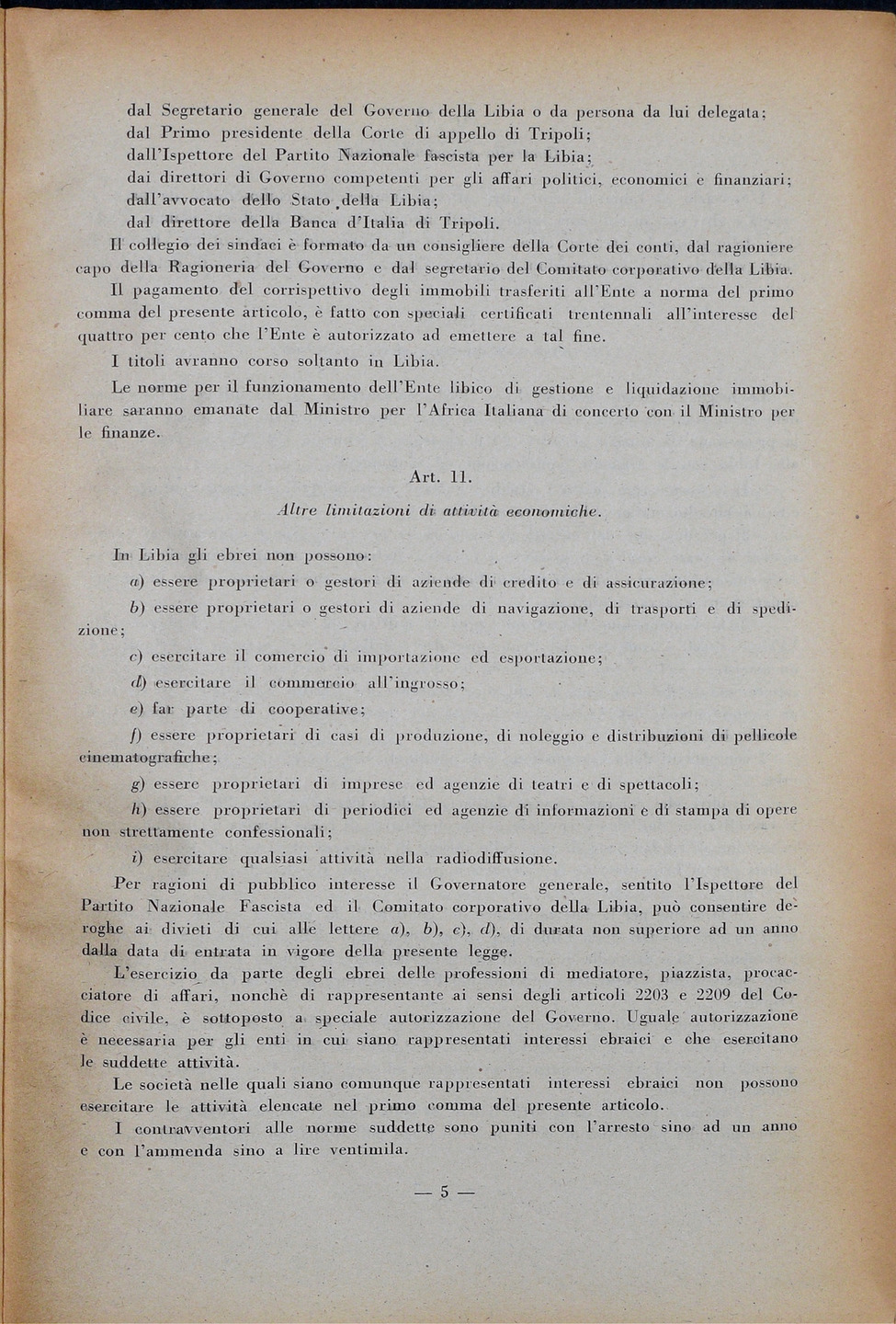 dal Segretario generale del Governo della Libia o da persona da lui delegata;
dal Primo presidente della Corte di appello di Tripoli;
dall'Ispettore del Partito Nazionale fascista per la Libia;
dai direttori di Governo competenti per gli affari politici, economici e finanziari;
dall'avvocato dello Stato della Libia;
dal direttore della Banca d'Italia di Tripoli.

Il collegio dei sindaci è formato da un consigliere della Corte dei conti, dal ragioniere capo della Ragioneria del Governo e dal segretario del Comitato corporativo della Libia.

Il pagamento del corrispettivo degli immobili trasferiti all'Ente a norma del primo comma del presente articolo, è fatto con speciali certificati trentennali all'interesse del quattro per cento che l'Ente è autorizzato ad emettere a tal fine.

I titoli avranno corso soltanto in Libia.

Le norme per il funzionamento dell'Ente libico di gestione e liquidazione immobiliare saranno emanate dal Ministro per l'Africa Italiana di concerto con il Ministro per le finanze.

Art. 11.

Altre limitazioni di attività economiche.

In Libia gli ebrei non possono:

a) essere proprietari o gestori di aziende di credito e di assicurazione;

b) essere proprietari o gestori di aziende di navigazione, di trasporti e di spedizione;

c) esercitare il comercio di importazione ed esportazione;

d) esercitare il commercio all'ingrosso;

e) far parte di cooperative;

f) essere proprietari di casi di produzione, di noleggio e distribuzioni di pellicole cinematografiche;

g) essere proprietari di imprese ed agenzie di teatri e di spettacoli;

h) essere proprietari di periodici ed agenzie di informazioni e di stampa di opere non strettamente confessionali;

i) esercitare qualsiasi attività nella radiodiffusione.

Per ragioni di pubblico interesse il Governatore generale, sentito l'Ispettore del Partito Nazionale Fascista ed il Comitato corporativo della Libia, può consentire deroghe ai divieti di cui alle lettere a), b), c), d), di durata non superiore ad un anno dalla data di entrata in vigore della presente legge.

L'esercizio da parte degli ebrei delle professioni di mediatore, piazzista, procacciatore di affari, nonchè di rappresentante ai sensi degli articoli 2203 e 2209 del Codice civile, è sottoposto a speciale autorizzazione del Governo. Uguale autorizzazione è necessaria per gli enti in cui siano rappresentati interessi ebraici e che esercitano le suddette attività.

Le società nelle quali siano comunque rappresentati interessi ebraici non possono esercitare le attività elencate nel primo comma del presente articolo.

I contravventori alle norme suddette sono puniti con l'arresto sino ad un anno e con l'ammenda sino a lire ventimila.

— 5 —